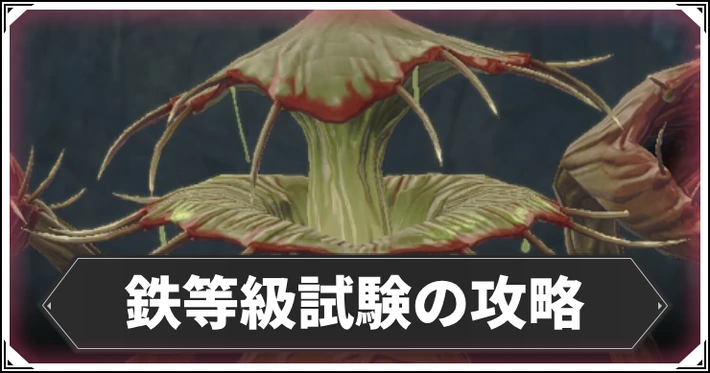 鉄等級試験の攻略